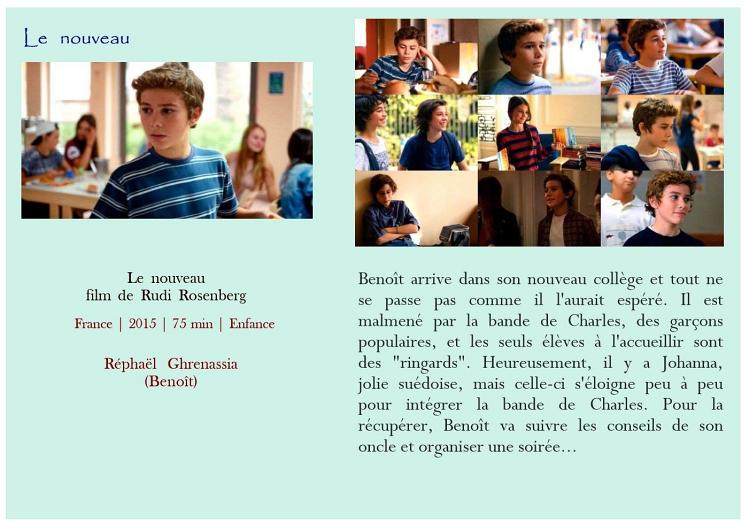 Le nouveau

Le nouveau
film de Rudi Rosenberg

France | 2015 | 75 min | Enfance

Réphaël Ghrenassia
(Benoît)

Benoît arrive dans son nouveau collège et tout ne se passe pas comme il l'aurait espéré. Il est malmené par la bande de Charles, des garçons populaires, et les seuls élèves à l'accueillir sont des "ringards". Heureusement, il y a Johanna, jolie suédoise, mais celle-ci s'éloigne peu à peu pour intégrer la bande de Charles. Pour la récupérer, Benoît va suivre les conseils de son oncle et organiser une soirée...